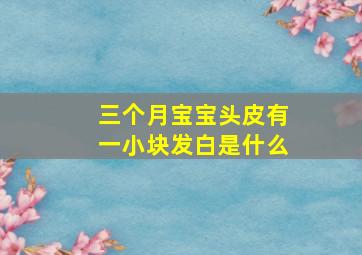 三个月宝宝头皮有一小块发白是什么